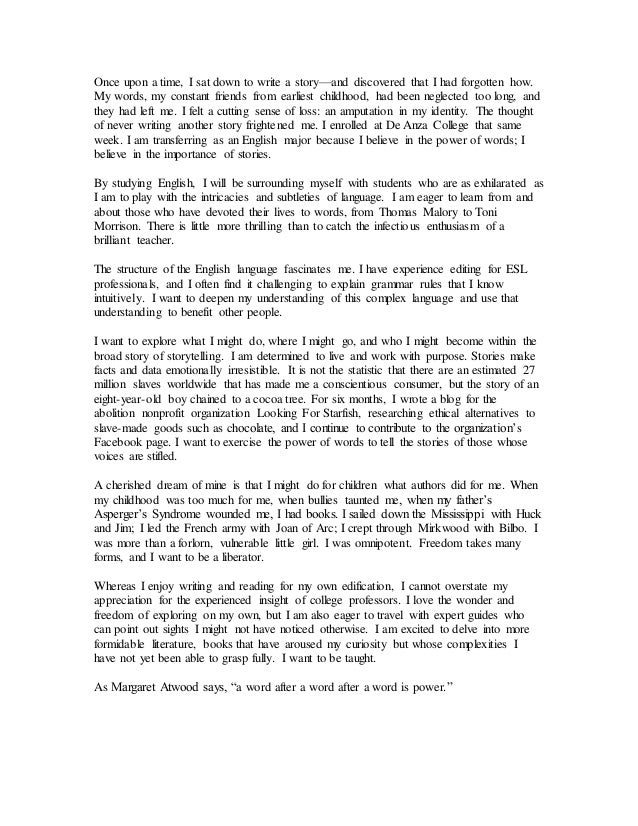 Once upon a time, I sat down to write a story—and discovered that I had forgotten how. My words, my constant friends from earliest childhood, had been neglected too long, and they had left me. I felt a cutting sense of loss: an amputation in my identity. The thought of never writing another story frightened me. I enrolled at De Anza College that same week. I am transferring as an English major because I believe in the power of words; I believe in the importance of stories.

By studying English, I will be surrounding myself with students who are as exhilarated as I am to play with the intricacies and subtleties of language. I am eager to learn from and about those who have devoted their lives to words, from Thomas Malory to Toni Morrison. There is little more thrilling than to catch the infectious enthusiasm of a brilliant teacher.

The structure of the English language fascinates me. I have experience editing for ESL professionals, and I often find it challenging to explain grammar rules that I know intuitively. I want to deepen my understanding of this complex language and use that understanding to benefit other people.

I want to explore what I might do, where I might go, and who I might become within the broad story of storytelling. I am determined to live and work with purpose. Stories make facts and data emotionally irresistible. It is not the statistic that there are an estimated 27 million slaves worldwide that has made me a conscientious consumer, but the story of an eight-year-old boy chained to a cocoa tree. For six months, I wrote a blog for the abolition nonprofit organization Looking For Starfish, researching ethical alternatives to slave-made goods such as chocolate, and I continue to contribute to the organization's Facebook page. I want to exercise the power of words to tell the stories of those whose voices are stifled.

A cherished dream of mine is that I might do for children what authors did for me. When my childhood was too much for me, when bullies taunted me, when my father's Asperger's Syndrome wounded me, I had books. I sailed down the Mississippi with Huck and Jim; I led the French army with Joan of Arc; I crept through Mirkwood with Bilbo. I was more than a forlorn, vulnerable little girl. I was omnipotent. Freedom takes many forms, and I want to be a liberator.

Whereas I enjoy writing and reading for my own edification, I cannot overstate my appreciation for the experienced insight of college professors. I love the wonder and freedom of exploring on my own, but I am also eager to travel with expert guides who can point out sights I might not have noticed otherwise. I am excited to delve into more formidable literature, books that have aroused my curiosity but whose complexities I have not yet been able to grasp fully. I want to be taught.

As Margaret Atwood says, "a word after a word after a word is power."